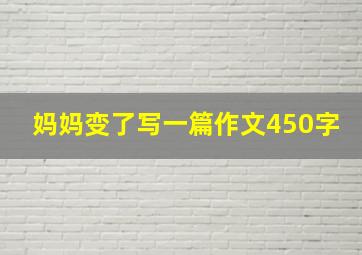 妈妈变了写一篇作文450字